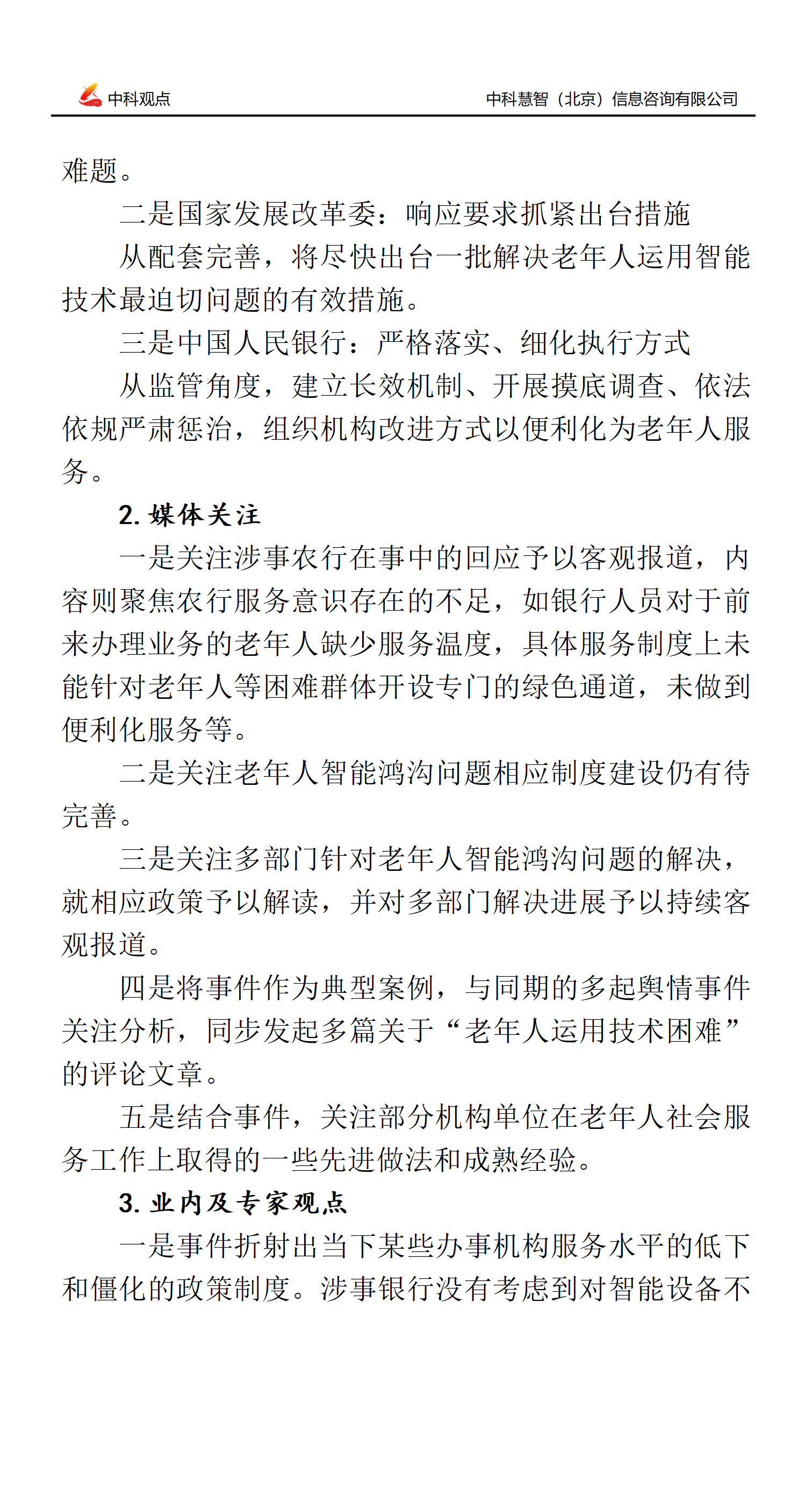 中科观点

中科慧智（北京）信息咨询有限公司

难题。

二是国家发展改革委：响应要求抓紧出台措施

从配套完善，将尽快出台一批解决老年人运用智能技术最迫切问题的有效措施。

三是中国人民银行：严格落实、细化执行方式

从监管角度，建立长效机制、开展摸底调查、依法依规严肃惩治，组织机构改进方式以便利化为老年人服务。

2. 媒体关注

一是关注涉事农行在事中的回应予以客观报道，内容则聚焦农行服务意识存在的不足，如银行人员对于前来办理业务的老年人缺少服务温度，具体服务制度上未能针对老年人等困难群体开设专门的绿色通道，未做到便利化服务等。

二是关注老年人智能鸿沟问题相应制度建设仍有待完善。

三是关注多部门针对老年人智能鸿沟问题的解决，就相应政策予以解读，并对多部门解决进展予以持续客观报道。

四是将事件作为典型案例，与同期的多起舆情事件关注分析，同步发起多篇关于“老年人运用技术困难”的评论文章。

五是结合事件，关注部分机构单位在老年人社会服务工作上取得的一些先进做法和成熟经验。

3. 业内及专家观点

一是事件折射出当下某些办事机构服务水平的低下和僵化的政策制度。涉事银行没有考虑到对智能设备不